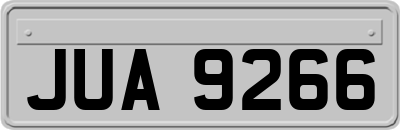 JUA 9266